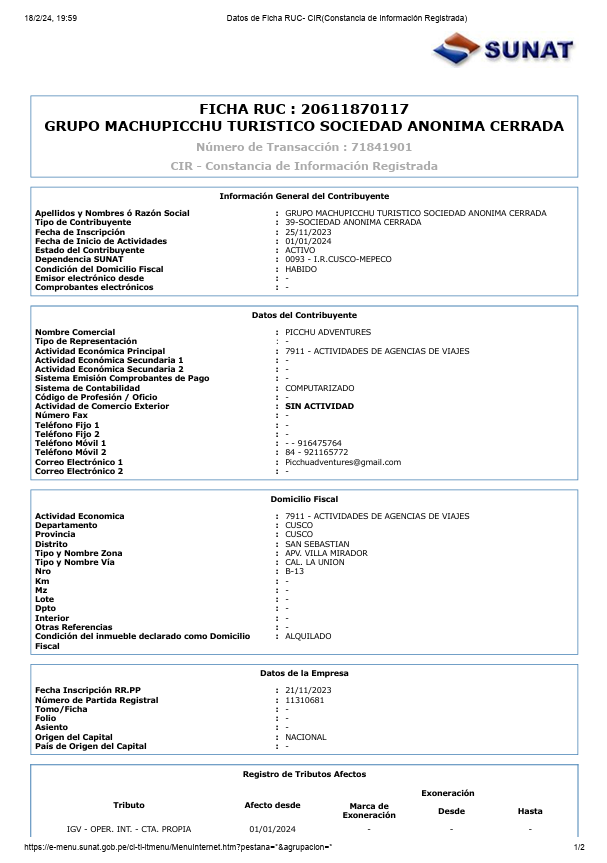 18/2/24, 19:59 Datos de Ficha RUC- CIR(Constancia de Información Registrada)

SUNAT

FICHA RUC : 20611870117
GRUPO MACHUPICCHU TURISTICO SOCIEDAD ANONIMA CERRADA
Número de Transacción : 71841901
CIR - Constancia de Información Registrada

Información General del Contribuyente

| | |
|---|---|
| Apellidos y Nombres ó Razón Social | : GRUPO MACHUPICCHU TURISTICO SOCIEDAD ANONIMA CERRADA |
| Tipo de Contribuyente | : 39-SOCIEDAD ANONIMA CERRADA |
| Fecha de Inscripción | : 25/11/2023 |
| Fecha de Inicio de Actividades | : 01/01/2024 |
| Estado del Contribuyente | : ACTIVO |
| Dependencia SUNAT | : 0093 - I.R.CUSCO-MEPECO |
| Condición del Domicilio Fiscal | : HABIDO |
| Emisor electrónico desde | : - |
| Comprobantes electrónicos | : - |

Datos del Contribuyente

| | |
|---|---|
| Nombre Comercial | : PICCHU ADVENTURES |
| Tipo de Representación | : - |
| Actividad Económica Principal | : 7911 - ACTIVIDADES DE AGENCIAS DE VIAJES |
| Actividad Económica Secundaria 1 | : - |
| Actividad Económica Secundaria 2 | : - |
| Sistema Emisión Comprobantes de Pago | : - |
| Sistema de Contabilidad | : COMPUTARIZADO |
| Código de Profesión / Oficio | : - |
| Actividad de Comercio Exterior | : SIN ACTIVIDAD |
| Número Fax | : - |
| Teléfono Fijo 1 | : - |
| Teléfono Fijo 2 | : - |
| Teléfono Móvil 1 | : - - 916475764 |
| Teléfono Móvil 2 | : 84 - 921165772 |
| Correo Electrónico 1 | : Picchuadventures@gmail.com |
| Correo Electrónico 2 | : - |

Domicilio Fiscal

| | |
|---|---|
| Actividad Economica | : 7911 - ACTIVIDADES DE AGENCIAS DE VIAJES |
| Departamento | : CUSCO |
| Provincia | : CUSCO |
| Distrito | : SAN SEBASTIAN |
| Tipo y Nombre Zona | : APV. VILLA MIRADOR |
| Tipo y Nombre Vía | : CAL. LA UNION |
| Nro | : B-13 |
| Km | : - |
| Mz | : - |
| Lote | : - |
| Dpto | : - |
| Interior | : - |
| Otras Referencias | : - |
| Condición del inmueble declarado como Domicilio Fiscal | : ALQUILADO |

Datos de la Empresa

| | |
|---|---|
| Fecha Inscripción RR.PP | : 21/11/2023 |
| Número de Partida Registral | : 11310681 |
| Tomo/Ficha | : - |
| Folio | : - |
| Asiento | : - |
| Origen del Capital | : NACIONAL |
| País de Origen del Capital | : - |

Registro de Tributos Afectos

| Tributo | Afecto desde | Marca de Exoneración | Exoneración Desde | Exoneración Hasta |
|---|---|---|---|---|
| IGV - OPER. INT. - CTA. PROPIA | 01/01/2024 | - | - | - |

https://e-menu.sunat.gob.pe/cl-ti-itmenu/MenuInternet.htm?pestana=*&agrupacion=* 1/2